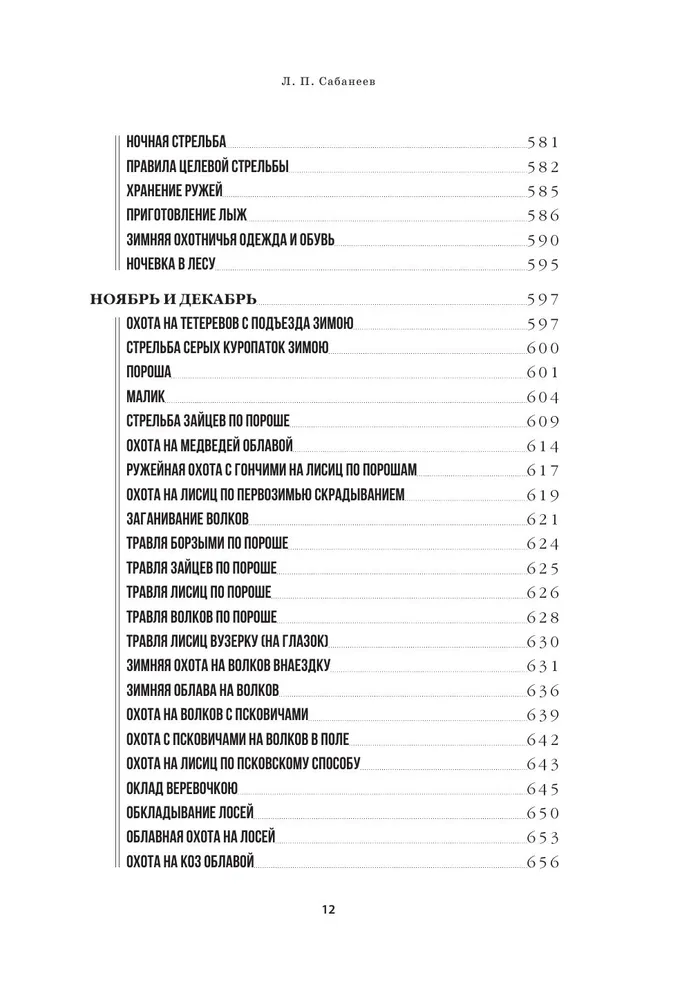 Л. П. Сабанеев

НОЧНАЯ СТРЕЛЬБА 581
ПРАВИЛА ЦЕЛЕВОЙ СТРЕЛЬБЫ 582
ХРАНЕНИЕ РУЖЕЙ 585
ПРИГОТОВЛЕНИЕ ЛЫЖ 586
ЗИМНЯЯ ОХОТНИЧЬЯ ОДЕЖДА И ОБУВЬ 590
НОЧЕВКА В ЛЕСУ 595

НОЯБРЬ И ДЕКАБРЬ 597
ОХОТА НА ТЕТЕРЕВОВ С ПОДЪЕЗДА ЗИМОЮ 597
СТРЕЛЬБА СЕРЫХ КУРОПАТОК ЗИМОЮ 600
ПОРОША 601
МАЛИК 604
СТРЕЛЬБА ЗАЙЦЕВ ПО ПОРОШЕ 609
ОХОТА НА МЕДВЕДЕЙ ОБЛАВОЙ 614
РУЖЕЙНАЯ ОХОТА С ГОНЧИМИ НА ЛИСИЦ ПО ПОРОШАМ 617
ОХОТА НА ЛИСИЦ ПО ПЕРВОЗИМЬЮ СКРАДЫВАНИЕМ 619
ЗАГАНИВАНИЕ ВОЛКОВ 621
ТРАВЛЯ БОРЗЫМИ ПО ПОРОШЕ 624
ТРАВЛЯ ЗАЙЦЕВ ПО ПОРОШЕ 625
ТРАВЛЯ ЛИСИЦ ПО ПОРОШЕ 626
ТРАВЛЯ ВОЛКОВ ПО ПОРОШЕ 628
ТРАВЛЯ ЛИСИЦ ВУЗЕРКУ (НА ГЛАЗОК) 630
ЗИМНЯЯ ОХОТА НА ВОЛКОВ ВНАЕЗДКУ 631
ЗИМНЯЯ ОБЛАВА НА ВОЛКОВ 636
ОХОТА НА ВОЛКОВ С ПСКОВИЧАМИ 639
ОХОТА С ПСКОВИЧАМИ НА ВОЛКОВ В ПОЛЕ 642
ОХОТА НА ЛИСИЦ ПО ПСКОВСКОМУ СПОСОБУ 643
ОКЛАД ВЕРЕВОЧКОЮ 645
ОБКЛАДЫВАНИЕ ЛОСЕЙ 650
ОБЛАВНАЯ ОХОТА НА ЛОСЕЙ 653
ОХОТА НА КОЗ ОБЛАВОЙ 656

12